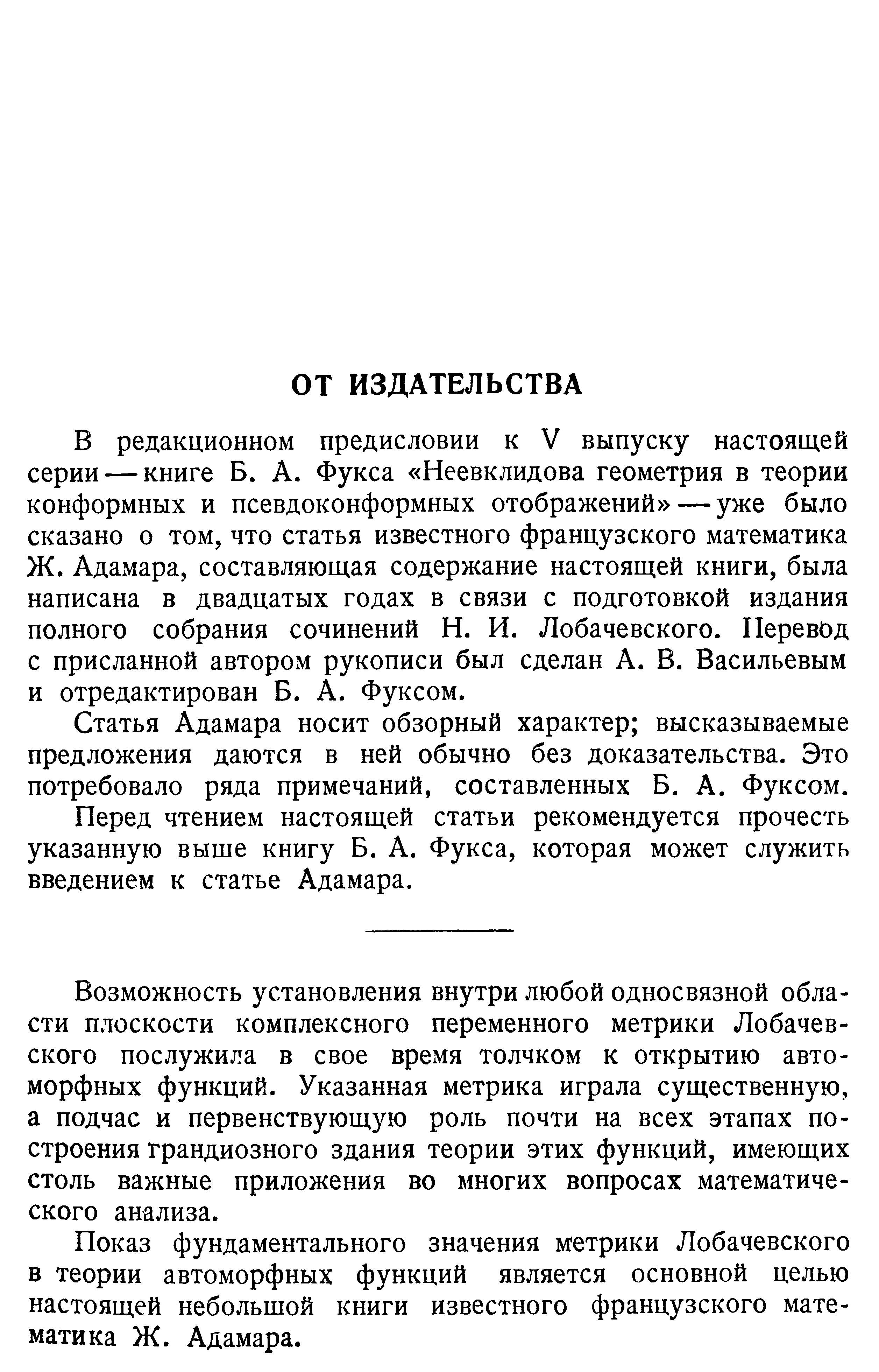 ОТ ИЗДАТЕЛЬСТВА

В редакционном предисловии к V выпуску настоящей серии — книге Б. А. Фукса «Неевклидова геометрия в теории конформных и псевдоконформных отображений» — уже было сказано о том, что статья известного французского математика Ж. Адамара, составляющая содержание настоящей книги, была написана в двадцатых годах в связи с подготовкой издания полного собрания сочинений Н. И. Лобачевского. Перевод с присланной автором рукописи был сделан А. В. Васильевым и отредактирован Б. А. Фуксом.

Статья Адамара носит обзорный характер; высказываемые предложения даются в ней обычно без доказательства. Это потребовало ряда примечаний, составленных Б. А. Фуксом.

Перед чтением настоящей статьи рекомендуется прочесть указанную выше книгу Б. А. Фукса, которая может служить введением к статье Адамара.

Возможность установления внутри любой односвязной области плоскости комплексного переменного метрики Лобачевского послужила в свое время толчком к открытию автоморфных функций. Указанная метрика играла существенную, а подчас и первенствующую роль почти на всех этапах построения грандиозного здания теории этих функций, имеющих столь важные приложения во многих вопросах математического анализа.

Показ фундаментального значения метрики Лобачевского в теории автоморфных функций является основной целью настоящей небольшой книги известного французского математика Ж. Адамара.